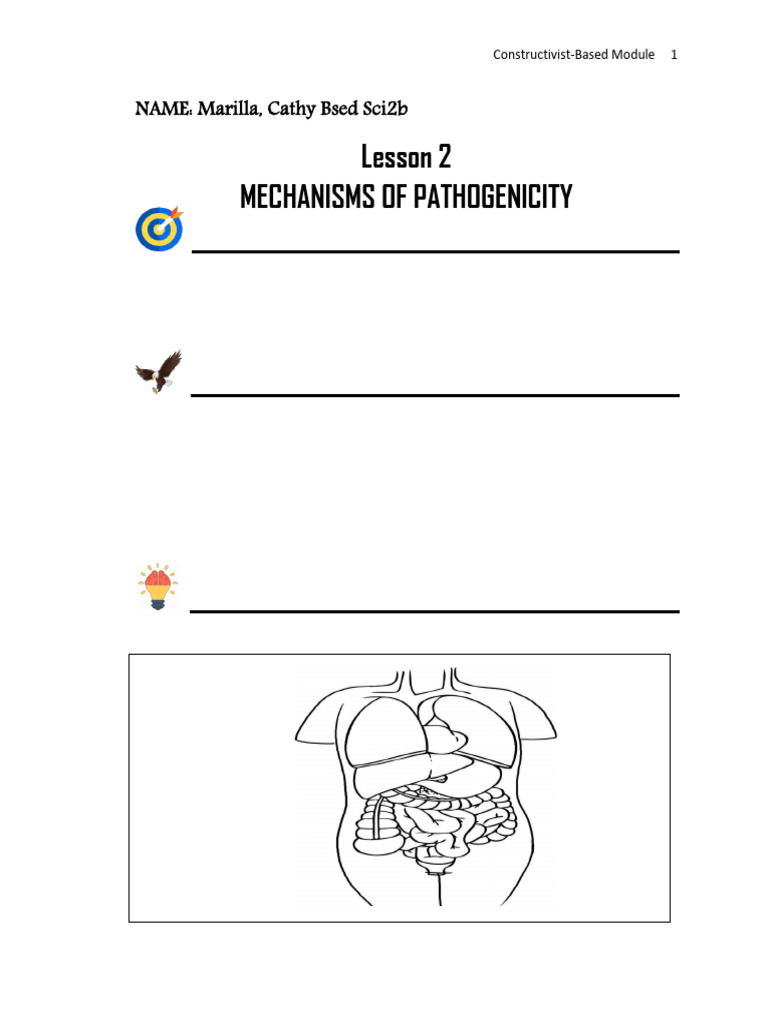 Constructivist-Based Module 1

NAME: Marilla, Cathy Bsed Sci2b

Lesson 2
MECHANISMS OF PATHOGENICITY